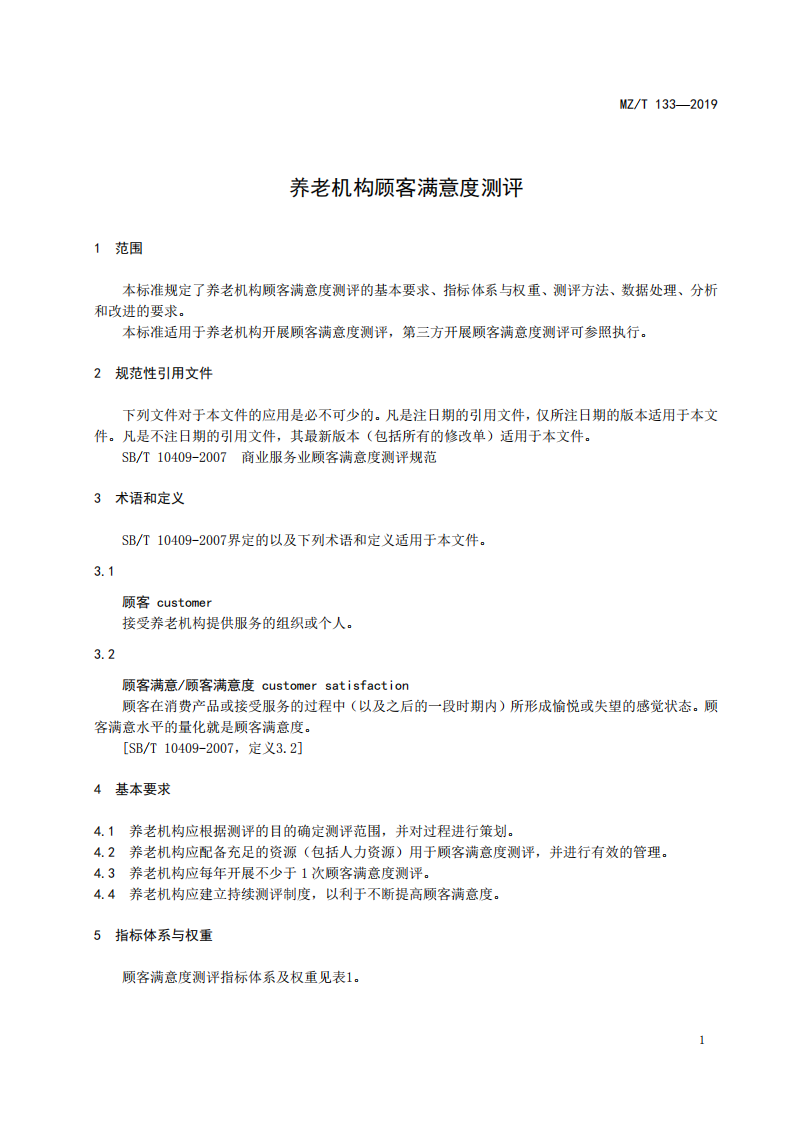 MZ/T 133—2019

养老机构顾客满意度测评

1 范围

本标准规定了养老机构顾客满意度测评的基本要求、指标体系与权重、测评方法、数据处理、分析和改进的要求。

本标准适用于养老机构开展顾客满意度测评，第三方开展顾客满意度测评可参照执行。

2 规范性引用文件

下列文件对于本文件的应用是必不可少的。凡是注日期的引用文件，仅所注日期的版本适用于本文件。凡是不注日期的引用文件，其最新版本（包括所有的修改单）适用于本文件。

SB/T 10409-2007 商业服务业顾客满意度测评规范

3 术语和定义

SB/T 10409-2007界定的以及下列术语和定义适用于本文件。

3.1

顾客 customer

接受养老机构提供服务的组织或个人。

3.2

顾客满意/顾客满意度 customer satisfaction

顾客在消费产品或接受服务的过程中（以及之后的一段时期内）所形成愉悦或失望的感觉状态。顾客满意水平的量化就是顾客满意度。

[SB/T 10409-2007，定义3.2]

4 基本要求

4.1 养老机构应根据测评的目的确定测评范围，并对过程进行策划。

4.2 养老机构应配备充足的资源（包括人力资源）用于顾客满意度测评，并进行有效的管理。

4.3 养老机构应每年开展不少于1次顾客满意度测评。

4.4 养老机构应建立持续测评制度，以利于不断提高顾客满意度。

5 指标体系与权重

顾客满意度测评指标体系及权重见表1。

1